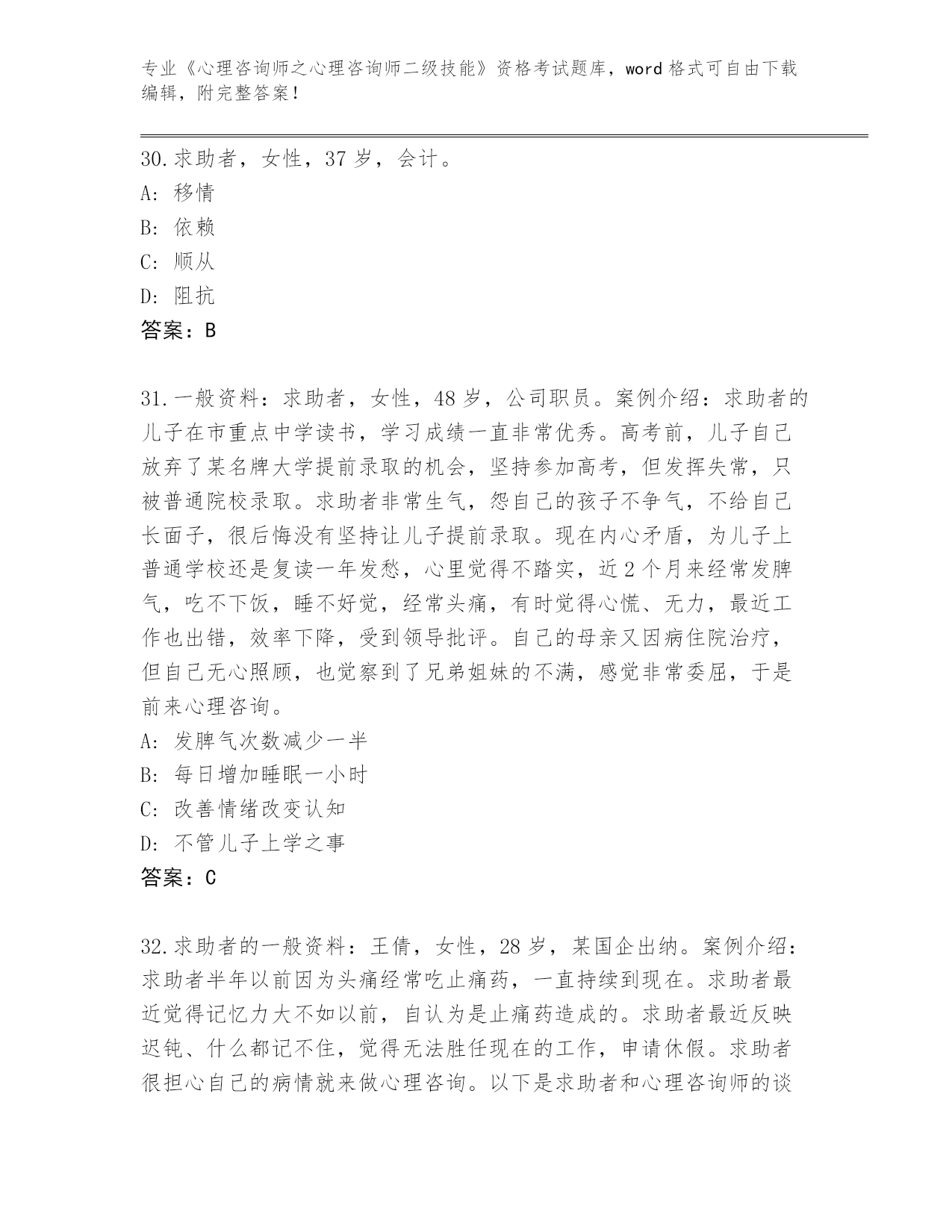 专业《心理咨询师之心理咨询师二级技能》资格考试题库，word 格式可自由下载编辑，附完整答案！

30.求助者，女性，37 岁，会计。
A: 移情
B: 依赖
C: 顺从
D: 阻抗
答案：B

31.一般资料：求助者，女性，48 岁，公司职员。案例介绍：求助者的儿子在市重点中学读书，学习成绩一直非常优秀。高考前，儿子自己放弃了某名牌大学提前录取的机会，坚持参加高考，但发挥失常，只被普通院校录取。求助者非常生气，怨自己的孩子不争气，不给自己长面子，很后悔没有坚持让儿子提前录取。现在内心矛盾，为儿子上普通学校还是复读一年发愁，心里觉得不踏实，近 2 个月来经常发脾气，吃不下饭，睡不好觉，经常头痛，有时觉得心慌、无力，最近工作也出错，效率下降，受到领导批评。自己的母亲又因病住院治疗，但自己无心照顾，也觉察到了兄弟姐妹的不满，感觉非常委屈，于是前来心理咨询。
A: 发脾气次数减少一半
B: 每日增加睡眠一小时
C: 改善情绪改变认知
D: 不管儿子上学之事
答案：C

32.求助者的一般资料：王倩，女性，28 岁，某国企出纳。案例介绍：求助者半年以前因为头痛经常吃止痛药，一直持续到现在。求助者最近觉得记忆力大不如以前，自认为是止痛药造成的。求助者最近反映迟钝、什么都记不住，觉得无法胜任现在的工作，申请休假。求助者很担心自己的病情就来做心理咨询。以下是求助者和心理咨询师的谈